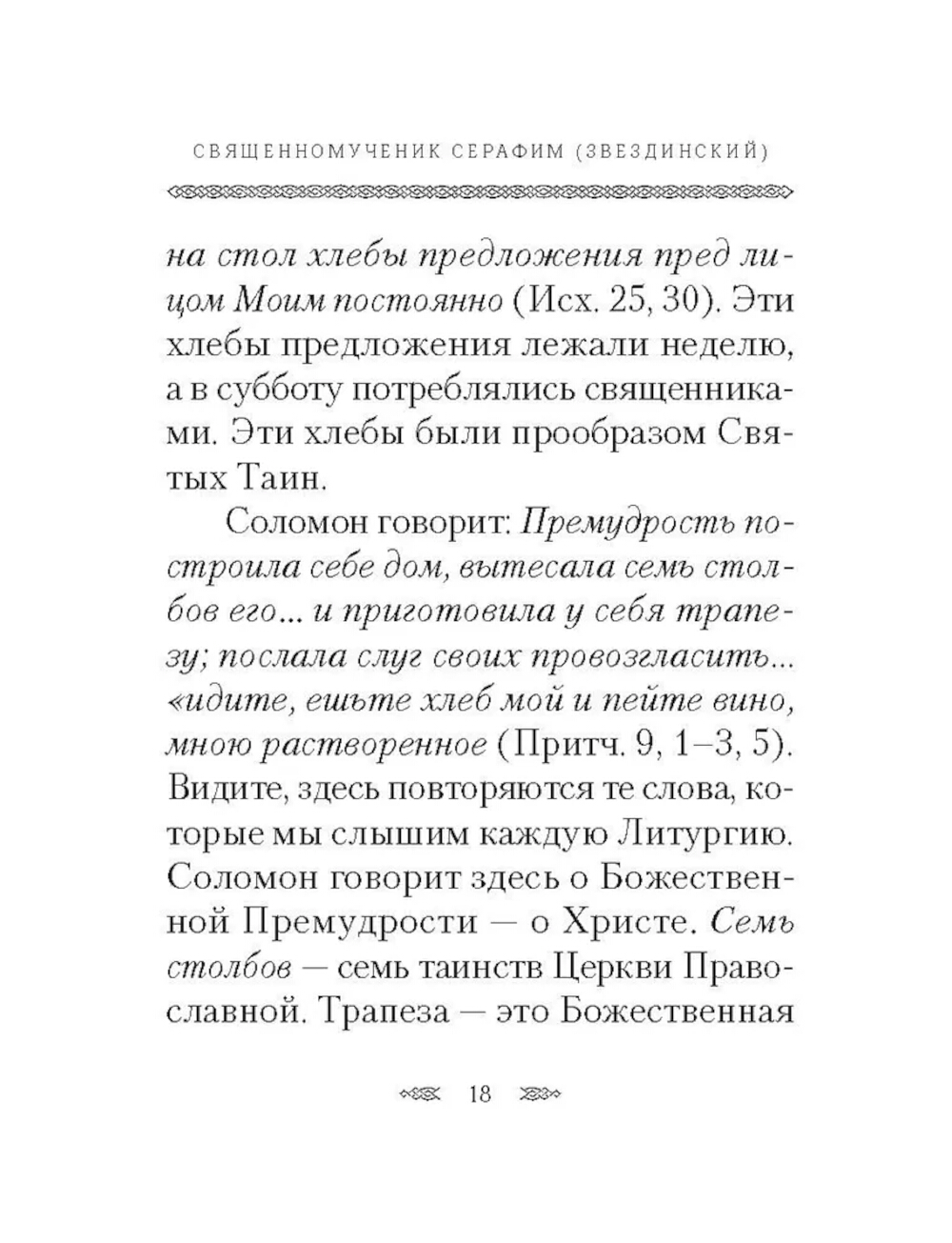 СВЯЩЕННОМУЧЕНИК СЕРАФИМ (ЗВЕЗДИНСКИЙ)

на стол хлебы предложения пред лицом Моим постоянно (Исх. 25, 30). Эти хлебы предложения лежали неделю, а в субботу потреблялись священниками. Эти хлебы были прообразом Святых Таин.

Соломон говорит: Премудрость построила себе дом, вытесала семь столбов его... и приготовила у себя трапезу; послала слуг своих провозгласить... «идите, ешьте хлеб мой и пейте вино, мною растворенное (Притч. 9, 1–3, 5). Видите, здесь повторяются те слова, которые мы слышим каждую Литургию. Соломон говорит здесь о Божественной Премудрости — о Христе. Семь столбов — семь таинств Церкви Православной. Трапеза — это Божественная

18